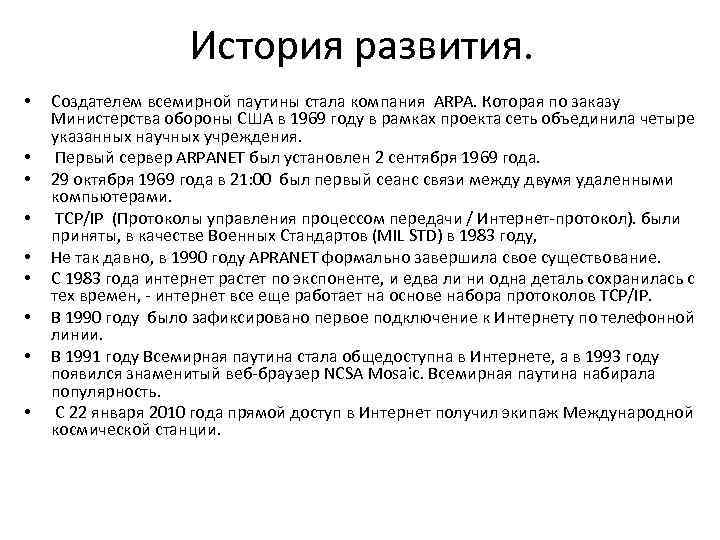 История развития.

• Создателем всемирной паутины стала компания ARPA. Которая по заказу Министерства обороны США в 1969 году в рамках проекта сеть объединила четыре указанных научных учреждения.
• Первый сервер ARPANET был установлен 2 сентября 1969 года.
• 29 октября 1969 года в 21:00 был первый сеанс связи между двумя удаленными компьютерами.
• TCP/IP (Протоколы управления процессом передачи / Интернет-протокол). были приняты, в качестве Военных Стандартов (MIL STD) в 1983 году,
• Не так давно, в 1990 году APRANET формально завершила свое существование.
• С 1983 года интернет растет по экспоненте, и едва ли ни одна деталь сохранилась с тех времен, - интернет все еще работает на основе набора протоколов TCP/IP.
• В 1990 году было зафиксировано первое подключение к Интернету по телефонной линии.
• В 1991 году Всемирная паутина стала общедоступна в Интернете, а в 1993 году появился знаменитый веб-браузер NCSA Mosaic. Всемирная паутина набирала популярность.
• С 22 января 2010 года прямой доступ в Интернет получил экипаж Международной космической станции.